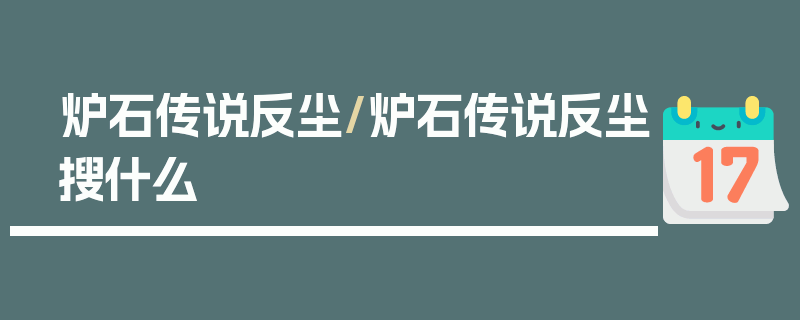 炉石传说反尘/炉石传说反尘搜什么

17